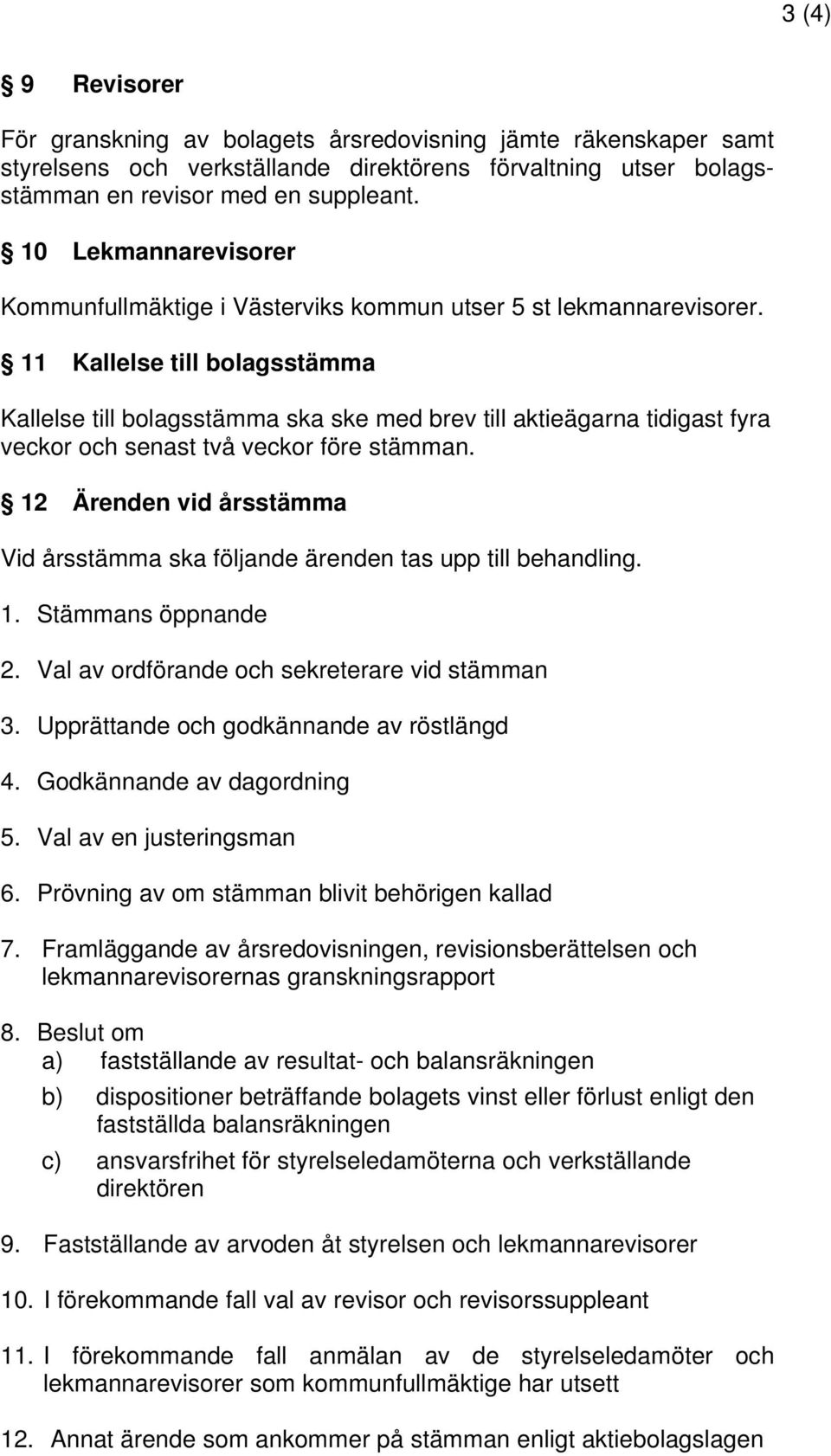 3 (4)

§ 9 Revisorer

För granskning av bolagets årsredovisning jämte räkenskaper samt styrelsens och verkställande direktörens förvaltning utser bolagsstämman en revisor med en suppleant.

§ 10 Lekmannarevisorer

Kommunfullmäktige i Västerviks kommun utser 5 st lekmannarevisorer.

§ 11 Kallelse till bolagsstämma

Kallelse till bolagsstämma ska ske med brev till aktieägarna tidigast fyra veckor och senast två veckor före stämman.

§ 12 Ärenden vid årsstämma

Vid årsstämma ska följande ärenden tas upp till behandling.

1. Stämmans öppnande

2. Val av ordförande och sekreterare vid stämman

3. Upprättande och godkännande av röstlängd

4. Godkännande av dagordning

5. Val av en justeringsman

6. Prövning av om stämman blivit behörigen kallad

7. Framläggande av årsredovisningen, revisionsberättelsen och lekmannarevisorernas granskningsrapport

8. Beslut om
a) fastställande av resultat- och balansräkningen
b) dispositioner beträffande bolagets vinst eller förlust enligt den fastställda balansräkningen
c) ansvarsfrihet för styrelseledamöterna och verkställande direktören

9. Fastställande av arvoden åt styrelsen och lekmannarevisorer

10. I förekommande fall val av revisor och revisorssuppleant

11. I förekommande fall anmälan av de styrelseledamöter och lekmannarevisorer som kommunfullmäktige har utsett

12. Annat ärende som ankommer på stämman enligt aktiebolagslagen